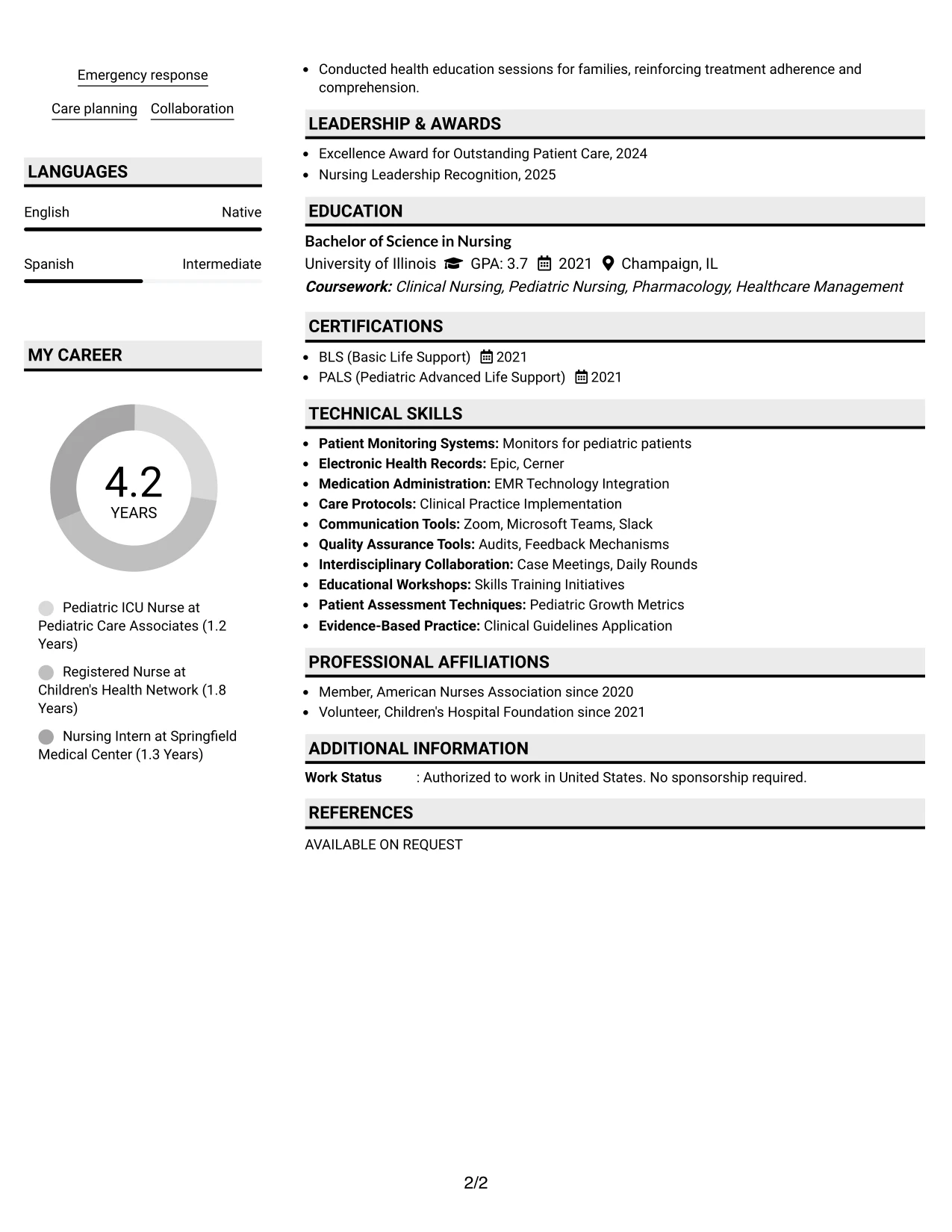 Emergency response

Care planning Collaboration

LANGUAGES

English Native

Spanish Intermediate

MY CAREER

4.2
YEARS

Pediatric ICU Nurse at Pediatric Care Associates (1.2 Years)

Registered Nurse at Children's Health Network (1.8 Years)

Nursing Intern at Springfield Medical Center (1.3 Years)

• Conducted health education sessions for families, reinforcing treatment adherence and comprehension.

LEADERSHIP & AWARDS

• Excellence Award for Outstanding Patient Care, 2024
• Nursing Leadership Recognition, 2025

EDUCATION

Bachelor of Science in Nursing
University of Illinois GPA: 3.7 2021 Champaign, IL
Coursework: Clinical Nursing, Pediatric Nursing, Pharmacology, Healthcare Management

CERTIFICATIONS

• BLS (Basic Life Support) 2021
• PALS (Pediatric Advanced Life Support) 2021

TECHNICAL SKILLS

• Patient Monitoring Systems: Monitors for pediatric patients
• Electronic Health Records: Epic, Cerner
• Medication Administration: EMR Technology Integration
• Care Protocols: Clinical Practice Implementation
• Communication Tools: Zoom, Microsoft Teams, Slack
• Quality Assurance Tools: Audits, Feedback Mechanisms
• Interdisciplinary Collaboration: Case Meetings, Daily Rounds
• Educational Workshops: Skills Training Initiatives
• Patient Assessment Techniques: Pediatric Growth Metrics
• Evidence-Based Practice: Clinical Guidelines Application

PROFESSIONAL AFFILIATIONS

• Member, American Nurses Association since 2020
• Volunteer, Children's Hospital Foundation since 2021

ADDITIONAL INFORMATION

Work Status : Authorized to work in United States. No sponsorship required.

REFERENCES

AVAILABLE ON REQUEST

2/2